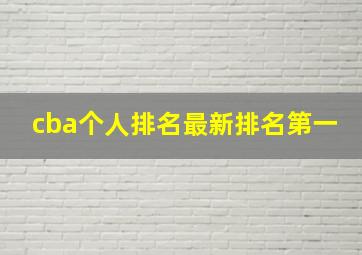 cba个人排名最新排名第一